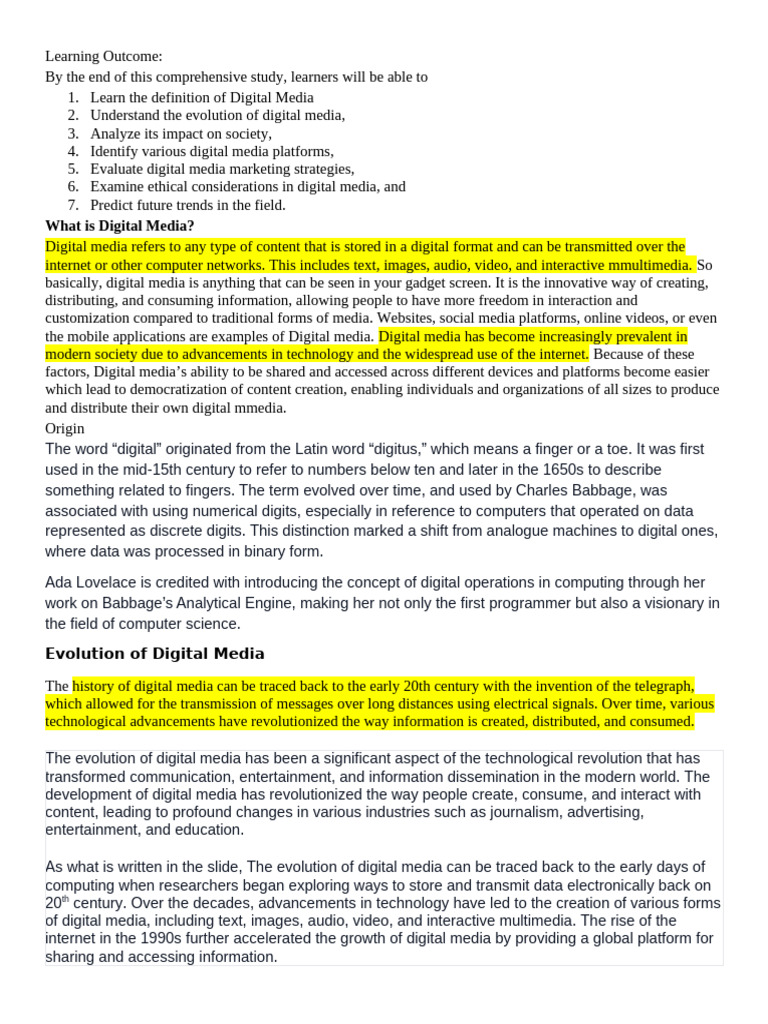 Learning Outcome:
By the end of this comprehensive study, learners will be able to

1. Learn the definition of Digital Media
2. Understand the evolution of digital media,
3. Analyze its impact on society,
4. Identify various digital media platforms,
5. Evaluate digital media marketing strategies,
6. Examine ethical considerations in digital media, and
7. Predict future trends in the field.

What is Digital Media?

Digital media refers to any type of content that is stored in a digital format and can be transmitted over the internet or other computer networks. This includes text, images, audio, video, and interactive mmultimedia. So basically, digital media is anything that can be seen in your gadget screen. It is the innovative way of creating, distributing, and consuming information, allowing people to have more freedom in interaction and customization compared to traditional forms of media. Websites, social media platforms, online videos, or even the mobile applications are examples of Digital media. Digital media has become increasingly prevalent in modern society due to advancements in technology and the widespread use of the internet. Because of these factors, Digital media's ability to be shared and accessed across different devices and platforms become easier which lead to democratization of content creation, enabling individuals and organizations of all sizes to produce and distribute their own digital mmedia.

Origin

The word "digital" originated from the Latin word "digitus," which means a finger or a toe. It was first used in the mid-15th century to refer to numbers below ten and later in the 1650s to describe something related to fingers. The term evolved over time, and used by Charles Babbage, was associated with using numerical digits, especially in reference to computers that operated on data represented as discrete digits. This distinction marked a shift from analogue machines to digital ones, where data was processed in binary form.

Ada Lovelace is credited with introducing the concept of digital operations in computing through her work on Babbage's Analytical Engine, making her not only the first programmer but also a visionary in the field of computer science.

Evolution of Digital Media

The history of digital media can be traced back to the early 20th century with the invention of the telegraph, which allowed for the transmission of messages over long distances using electrical signals. Over time, various technological advancements have revolutionized the way information is created, distributed, and consumed.

The evolution of digital media has been a significant aspect of the technological revolution that has transformed communication, entertainment, and information dissemination in the modern world. The development of digital media has revolutionized the way people create, consume, and interact with content, leading to profound changes in various industries such as journalism, advertising, entertainment, and education.

As what is written in the slide, The evolution of digital media can be traced back to the early days of computing when researchers began exploring ways to store and transmit data electronically back on 20$^{th}$ century. Over the decades, advancements in technology have led to the creation of various forms of digital media, including text, images, audio, video, and interactive multimedia. The rise of the internet in the 1990s further accelerated the growth of digital media by providing a global platform for sharing and accessing information.